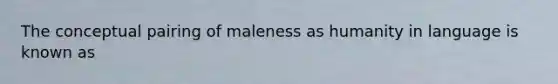 The conceptual pairing of maleness as humanity in language is known as